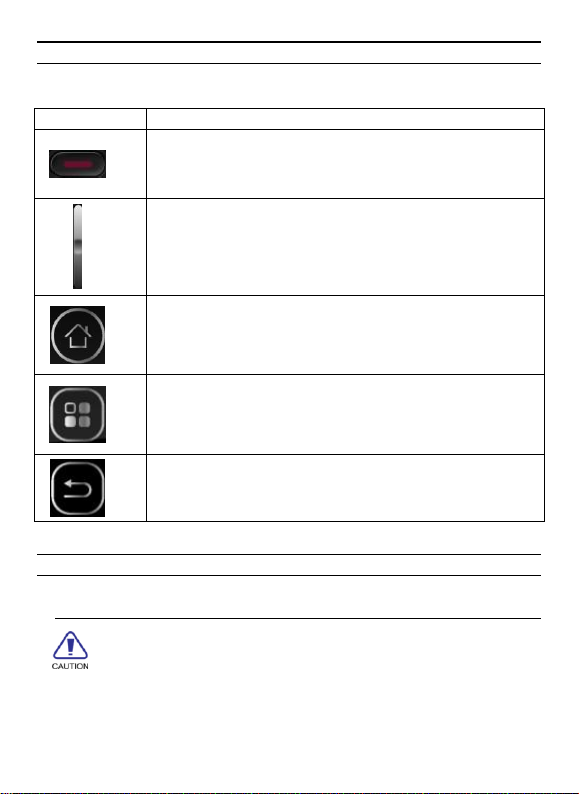 CAUTION